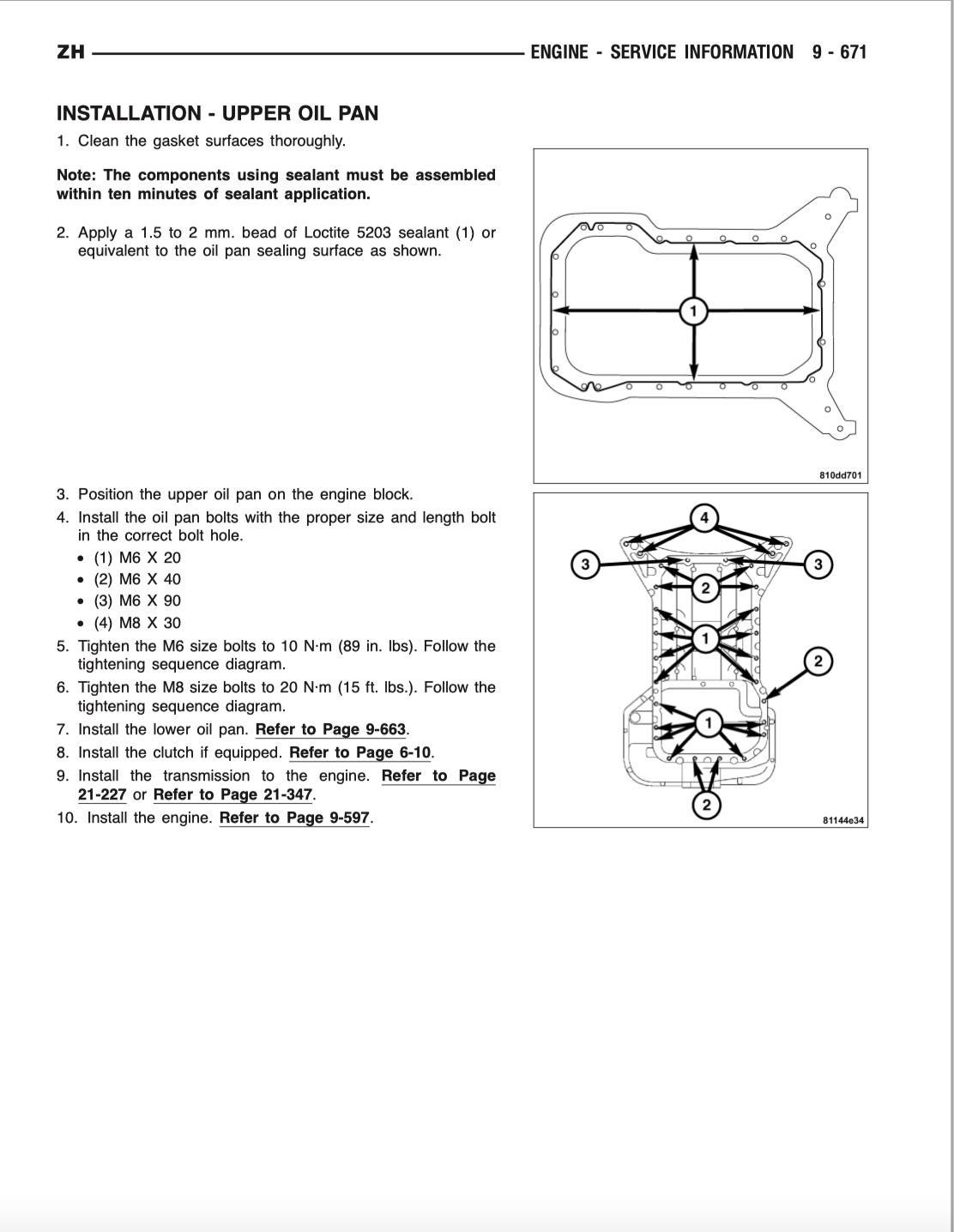 ZH ENGINE - SERVICE INFORMATION 9 - 671

INSTALLATION - UPPER OIL PAN

1. Clean the gasket surfaces thoroughly.

Note: The components using sealant must be assembled within ten minutes of sealant application.

2. Apply a 1.5 to 2 mm. bead of Loctite 5203 sealant (1) or equivalent to the oil pan sealing surface as shown.

1

810dd701

3. Position the upper oil pan on the engine block.
4. Install the oil pan bolts with the proper size and length bolt in the correct bolt hole.
• (1) M6 X 20
• (2) M6 X 40
• (3) M6 X 90
• (4) M8 X 30
5. Tighten the M6 size bolts to 10 N·m (89 in. lbs). Follow the tightening sequence diagram.
6. Tighten the M8 size bolts to 20 N·m (15 ft. lbs.). Follow the tightening sequence diagram.
7. Install the lower oil pan. Refer to Page 9-663.
8. Install the clutch if equipped. Refer to Page 6-10.
9. Install the transmission to the engine. Refer to Page 21-227 or Refer to Page 21-347.
10. Install the engine. Refer to Page 9-597.

4
3
3
2
1
2
1
2

81144e34